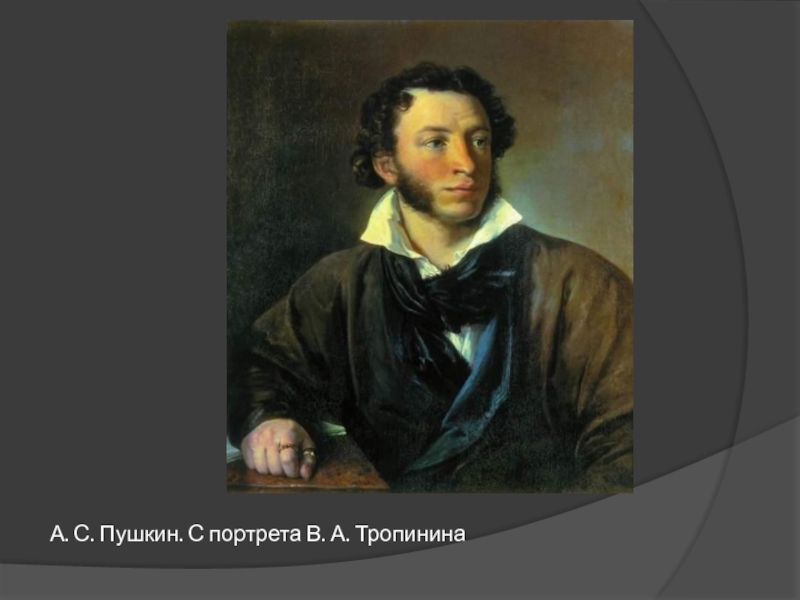 А. С. Пушкин. С портрета В. А. Тропинина